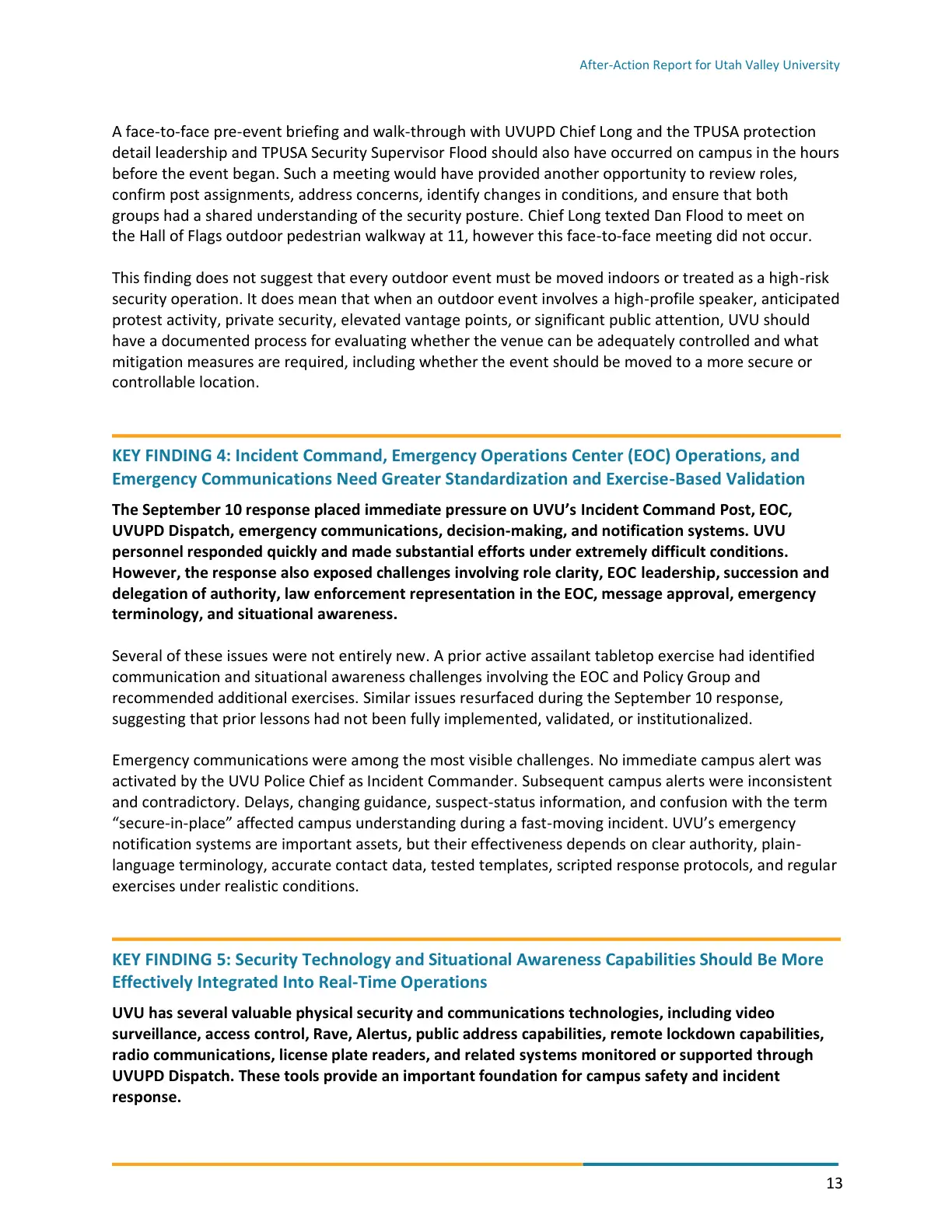 After-Action Report for Utah Valley University

A face-to-face pre-event briefing and walk-through with UVUPD Chief Long and the TPUSA protection detail leadership and TPUSA Security Supervisor Flood should also have occurred on campus in the hours before the event began. Such a meeting would have provided another opportunity to review roles, confirm post assignments, address concerns, identify changes in conditions, and ensure that both groups had a shared understanding of the security posture. Chief Long texted Dan Flood to meet on the Hall of Flags outdoor pedestrian walkway at 11, however this face-to-face meeting did not occur.

This finding does not suggest that every outdoor event must be moved indoors or treated as a high-risk security operation. It does mean that when an outdoor event involves a high-profile speaker, anticipated protest activity, private security, elevated vantage points, or significant public attention, UVU should have a documented process for evaluating whether the venue can be adequately controlled and what mitigation measures are required, including whether the event should be moved to a more secure or controllable location.

KEY FINDING 4: Incident Command, Emergency Operations Center (EOC) Operations, and Emergency Communications Need Greater Standardization and Exercise-Based Validation

The September 10 response placed immediate pressure on UVU's Incident Command Post, EOC, UVUPD Dispatch, emergency communications, decision-making, and notification systems. UVU personnel responded quickly and made substantial efforts under extremely difficult conditions. However, the response also exposed challenges involving role clarity, EOC leadership, succession and delegation of authority, law enforcement representation in the EOC, message approval, emergency terminology, and situational awareness.

Several of these issues were not entirely new. A prior active assailant tabletop exercise had identified communication and situational awareness challenges involving the EOC and Policy Group and recommended additional exercises. Similar issues resurfaced during the September 10 response, suggesting that prior lessons had not been fully implemented, validated, or institutionalized.

Emergency communications were among the most visible challenges. No immediate campus alert was activated by the UVU Police Chief as Incident Commander. Subsequent campus alerts were inconsistent and contradictory. Delays, changing guidance, suspect-status information, and confusion with the term "secure-in-place" affected campus understanding during a fast-moving incident. UVU's emergency notification systems are important assets, but their effectiveness depends on clear authority, plain-language terminology, accurate contact data, tested templates, scripted response protocols, and regular exercises under realistic conditions.

KEY FINDING 5: Security Technology and Situational Awareness Capabilities Should Be More Effectively Integrated Into Real-Time Operations

UVU has several valuable physical security and communications technologies, including video surveillance, access control, Rave, Alertus, public address capabilities, remote lockdown capabilities, radio communications, license plate readers, and related systems monitored or supported through UVUPD Dispatch. These tools provide an important foundation for campus safety and incident response.

13